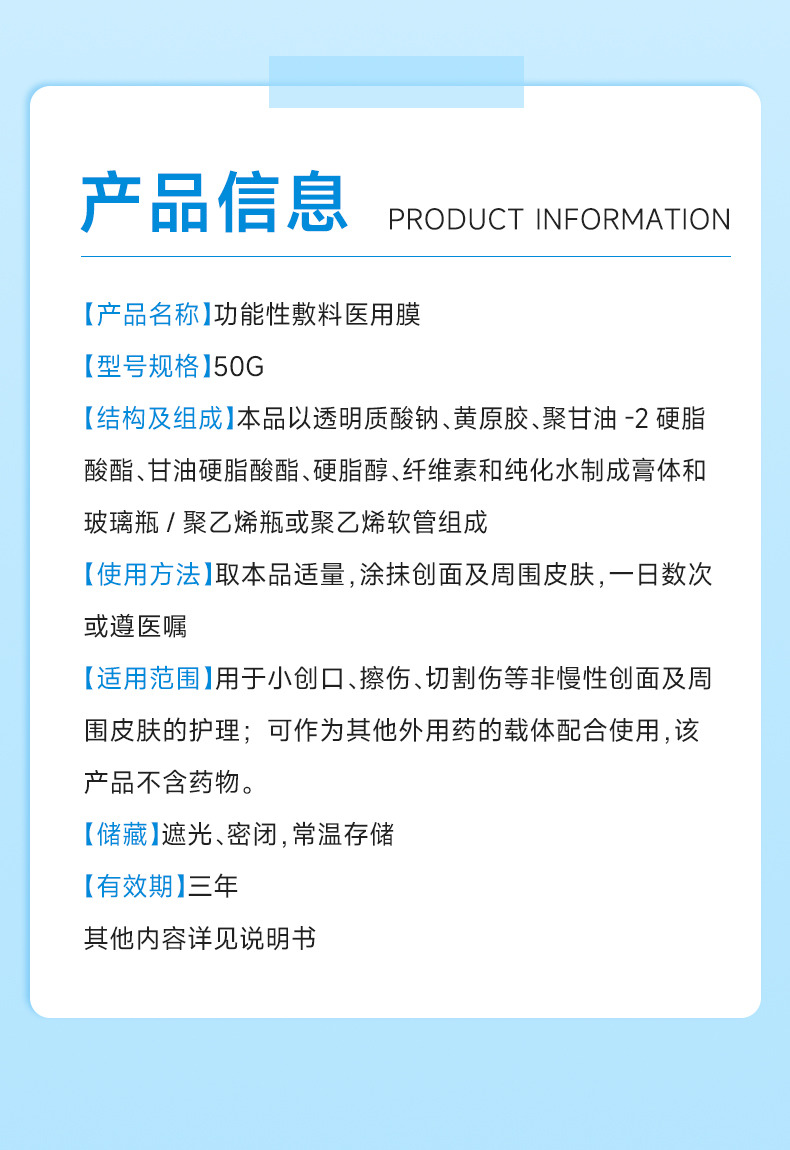 产品信息 PRODUCT INFORMATION

【产品名称】功能性敷料医用膜

【型号规格】50G

【结构及组成】本品以透明质酸钠、黄原胶、聚甘油-2硬脂酸酯、甘油硬脂酸酯、硬脂醇、纤维素和纯化水制成膏体和玻璃瓶/聚乙烯瓶或聚乙烯软管组成

【使用方法】取本品适量，涂抹创面及周围皮肤，一日数次或遵医嘱

【适用范围】用于小创口、擦伤、切割伤等非慢性创面及周围皮肤的护理；可作为其他外用药的载体配合使用，该产品不含药物。

【储藏】遮光、密闭，常温存储

【有效期】三年

其他内容详见说明书